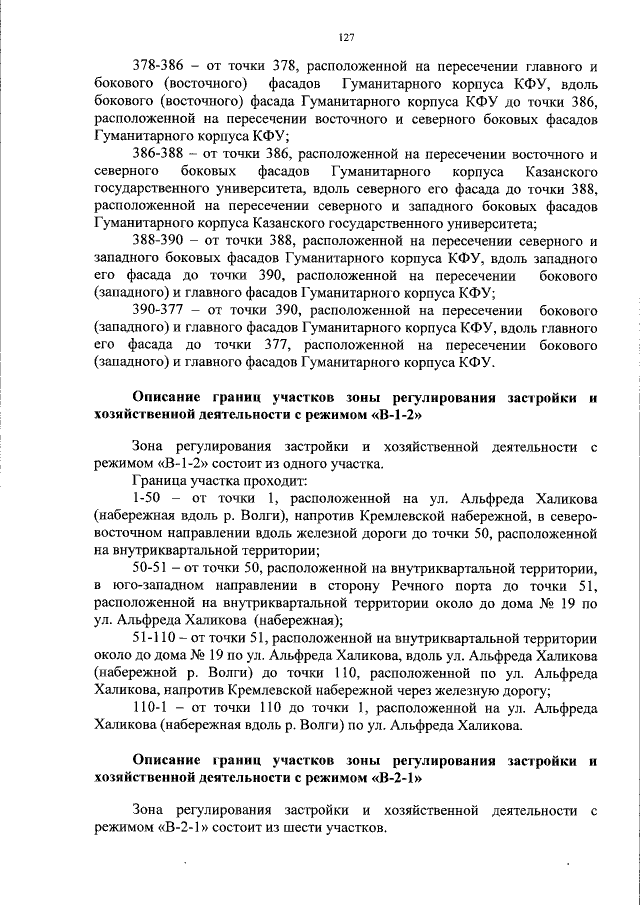 127

378-386 – от точки 378, расположенной на пересечении главного и бокового (восточного) фасадов Гуманитарного корпуса КФУ, вдоль бокового (восточного) фасада Гуманитарного корпуса КФУ до точки 386, расположенной на пересечении восточного и северного боковых фасадов Гуманитарного корпуса КФУ;

386-388 – от точки 386, расположенной на пересечении восточного и северного боковых фасадов Гуманитарного корпуса Казанского государственного университета, вдоль северного его фасада до точки 388, расположенной на пересечении северного и западного боковых фасадов Гуманитарного корпуса Казанского государственного университета;

388-390 – от точки 388, расположенной на пересечении северного и западного боковых фасадов Гуманитарного корпуса КФУ, вдоль западного его фасада до точки 390, расположенной на пересечении бокового (западного) и главного фасадов Гуманитарного корпуса КФУ;

390-377 – от точки 390, расположенной на пересечении бокового (западного) и главного фасадов Гуманитарного корпуса КФУ, вдоль главного его фасада до точки 377, расположенной на пересечении бокового (западного) и главного фасадов Гуманитарного корпуса КФУ.

Описание границ участков зоны регулирования застройки и хозяйственной деятельности с режимом «В-1-2»

Зона регулирования застройки и хозяйственной деятельности с режимом «В-1-2» состоит из одного участка.

Граница участка проходит:

1-50 – от точки 1, расположенной на ул. Альфреда Халикова (набережная вдоль р. Волги), напротив Кремлевской набережной, в северо-восточном направлении вдоль железной дороги до точки 50, расположенной на внутриквартальной территории;

50-51 – от точки 50, расположенной на внутриквартальной территории, в юго-западном направлении в сторону Речного порта до точки 51, расположенной на внутриквартальной территории около до дома № 19 по ул. Альфреда Халикова (набережная);

51-110 – от точки 51, расположенной на внутриквартальной территории около до дома № 19 по ул. Альфреда Халикова, вдоль ул. Альфреда Халикова (набережной р. Волги) до точки 110, расположенной по ул. Альфреда Халикова, напротив Кремлевской набережной через железную дорогу;

110-1 – от точки 110 до точки 1, расположенной на ул. Альфреда Халикова (набережная вдоль р. Волги) по ул. Альфреда Халикова.

Описание границ участков зоны регулирования застройки и хозяйственной деятельности с режимом «В-2-1»

Зона регулирования застройки и хозяйственной деятельности с режимом «В-2-1» состоит из шести участков.